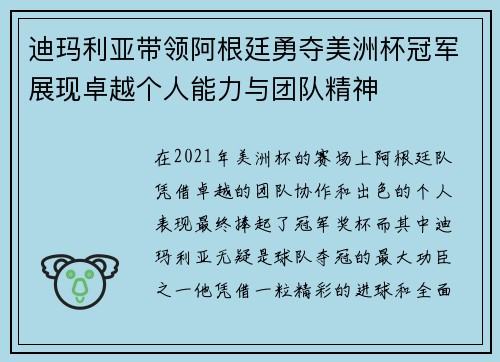 迪玛利亚带领阿根廷勇夺美洲杯冠军展现卓越个人能力与团队精神

在2021年美洲杯的赛场上阿根廷队凭借卓越的团队协作和出色的个人表现最终捧起了冠军奖杯而其中迪玛利亚无疑是球队夺冠的最大功臣之一他凭借一粒精彩的进球和全面